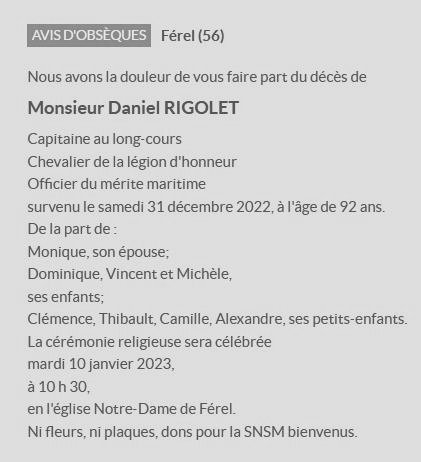 AVIS D'OBSÈQUES Férel (56)

Nous avons la douleur de vous faire part du décès de

Monsieur Daniel RIGOLET

Capitaine au long-cours
Chevalier de la légion d'honneur
Officier du mérite maritime
survenu le samedi 31 décembre 2022, à l'âge de 92 ans.
De la part de :
Monique, son épouse;
Dominique, Vincent et Michèle,
ses enfants;
Clémence, Thibault, Camille, Alexandre, ses petits-enfants.
La cérémonie religieuse sera célébrée
mardi 10 janvier 2023,
à 10 h 30,
en l'église Notre-Dame de Férel.
Ni fleurs, ni plaques, dons pour la SNSM bienvenus.